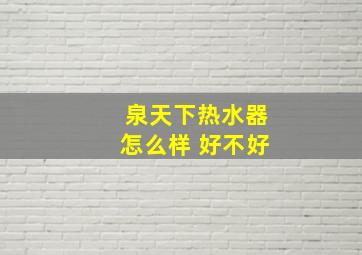 泉天下热水器
怎么样 好不好